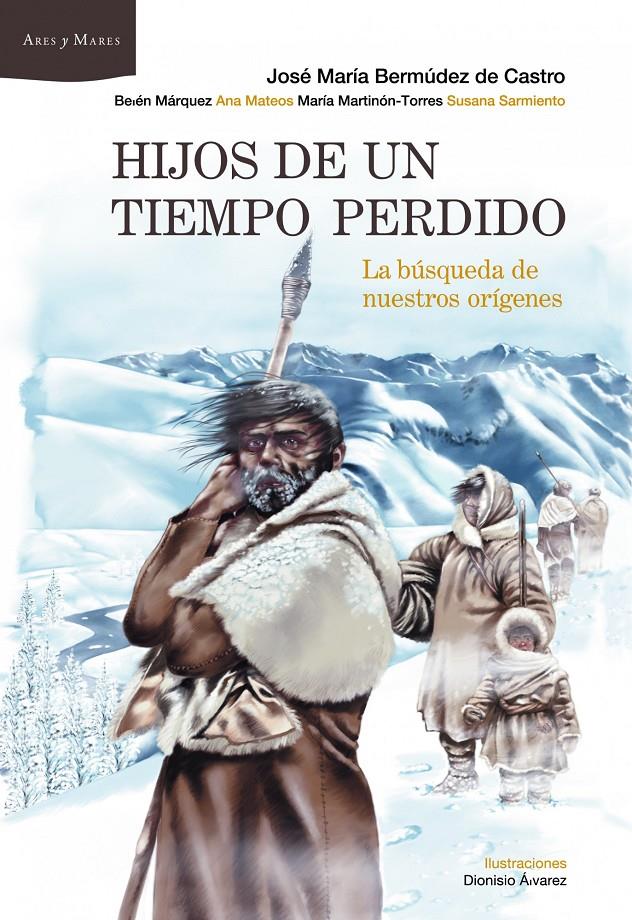 Ares y Mares

José María Bermúdez de Castro

Belén Márquez Ana Mateos María Martinón-Torres Susana Sarmiento

HIJOS DE UN TIEMPO PERDIDO

La búsqueda de nuestros orígenes

Ilustraciones
Dionisio Álvarez